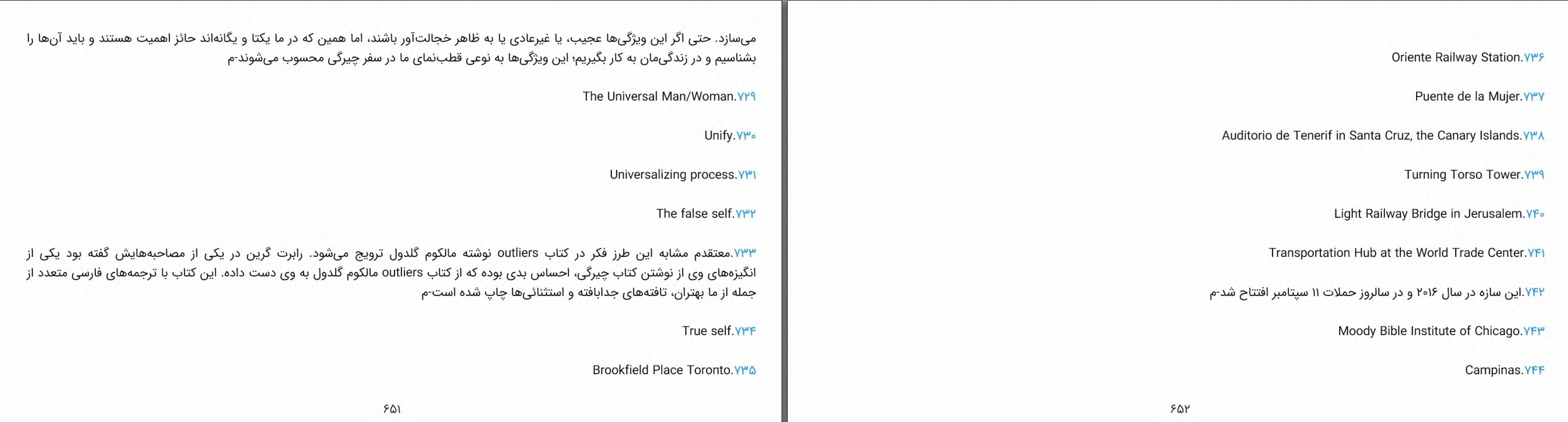 می‌سازد. حتی اگر این ویژگی‌ها عجیب، یا غیرعادی یا به ظاهر خجالت‌آور باشند، اما همین که در ما یکتا و یگانه‌اند حائز اهمیت هستند و باید آن‌ها را بشناسیم و در زندگی‌مان به کار بگیریم؛ این ویژگی‌ها به نوعی قطب‌نمای ما در سفر چیرگی محسوب می‌شوند-م

۷۲۹.The Universal Man/Woman

۷۳۰.Unify

۷۳۱.Universalizing process

۷۳۲.The false self

۷۳۳.معتقدم مشابه این طرز فکر در کتاب outliers نوشته مالکوم گلدول ترویج می‌شود. رابرت گرین در یکی از مصاحبه‌هایش گفته بود یکی از انگیزه‌های وی از نوشتن کتاب چیرگی، احساس بدی بوده که از کتاب outliers مالکوم گلدول به وی دست داده. این کتاب با ترجمه‌های فارسی متعدد از جمله از ما بهتران، تافته‌های جدابافته و استثنائی‌ها چاپ شده است-م

۷۳۴.True self

۷۳۵.Brookfield Place Toronto

۶۵۱

۷۳۶.Oriente Railway Station

۷۳۷.Puente de la Mujer

۷۳۸.Auditorio de Tenerif in Santa Cruz, the Canary Islands

۷۳۹.Turning Torso Tower

۷۴۰.Light Railway Bridge in Jerusalem

۷۴۱.Transportation Hub at the World Trade Center

۷۴۲.این سازه در سال ۲۰۱۶ و در سالروز حملات ۱۱ سپتامبر افتتاح شد-م

۷۴۳.Moody Bible Institute of Chicago

۷۴۴.Campinas

۶۵۲